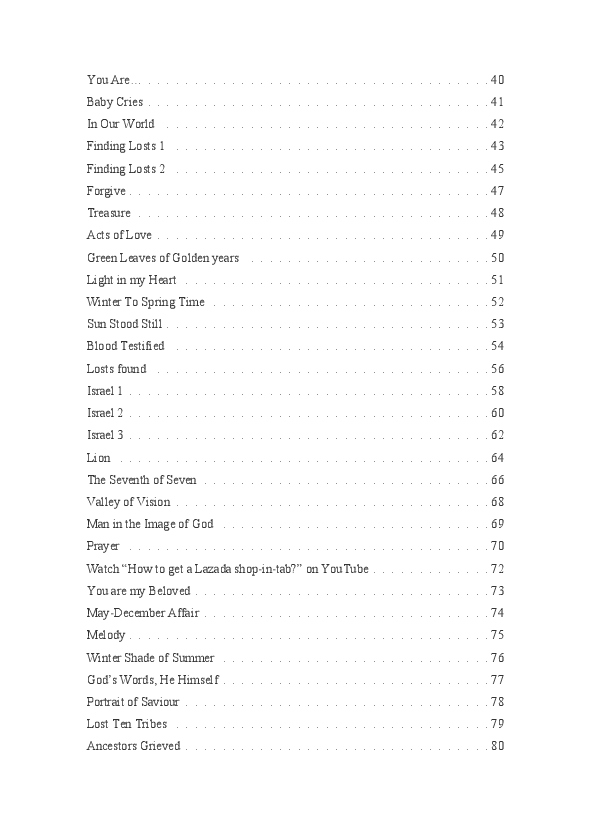 You Are... 40
Baby Cries 41
In Our World 42
Finding Losts 1 43
Finding Losts 2 45
Forgive 47
Treasure 48
Acts of Love 49
Green Leaves of Golden years 50
Light in my Heart 51
Winter To Spring Time 52
Sun Stood Still 53
Blood Testified 54
Losts found 56
Israel 1 58
Israel 2 60
Israel 3 62
Lion 64
The Seventh of Seven 66
Valley of Vision 68
Man in the Image of God 69
Prayer 70
Watch “How to get a Lazada shop-in-tab?” on YouTube 72
You are my Beloved 73
May-December Affair 74
Melody 75
Winter Shade of Summer 76
God’s Words, He Himself 77
Portrait of Saviour 78
Lost Ten Tribes 79
Ancestors Grieved 80